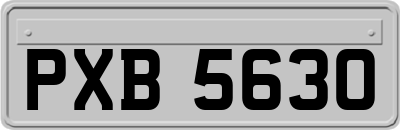 PXB 5630